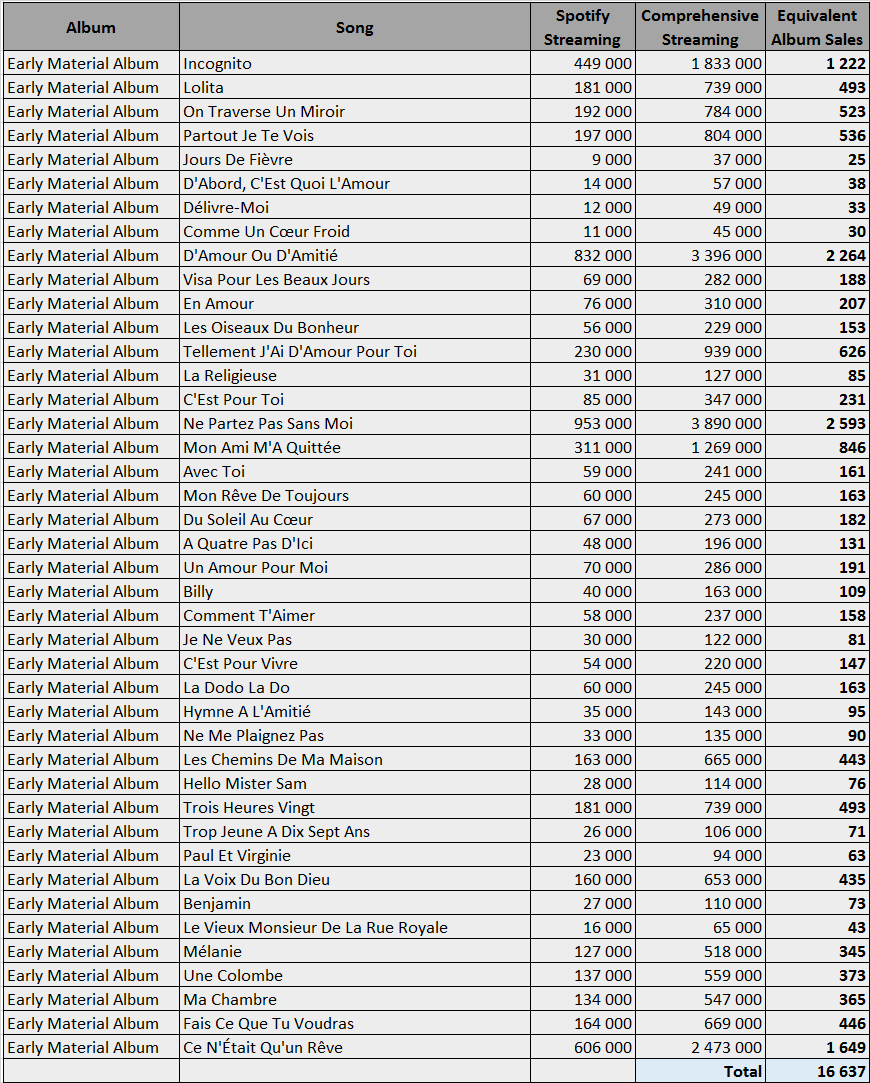 | Album | Song | Spotify Streaming | Comprehensive Streaming | Equivalent Album Sales |
|---|---|---|---|---|
| Early Material Album | Incognito | 449 000 | 1 833 000 | 1 222 |
| Early Material Album | Lolita | 181 000 | 739 000 | 493 |
| Early Material Album | On Traverse Un Miroir | 192 000 | 784 000 | 523 |
| Early Material Album | Partout Je Te Vois | 197 000 | 804 000 | 536 |
| Early Material Album | Jours De Fièvre | 9 000 | 37 000 | 25 |
| Early Material Album | D'Abord, C'Est Quoi L'Amour | 14 000 | 57 000 | 38 |
| Early Material Album | Délivre-Moi | 12 000 | 49 000 | 33 |
| Early Material Album | Comme Un Cœur Froid | 11 000 | 45 000 | 30 |
| Early Material Album | D'Amour Ou D'Amitié | 832 000 | 3 396 000 | 2 264 |
| Early Material Album | Visa Pour Les Beaux Jours | 69 000 | 282 000 | 188 |
| Early Material Album | En Amour | 76 000 | 310 000 | 207 |
| Early Material Album | Les Oiseaux Du Bonheur | 56 000 | 229 000 | 153 |
| Early Material Album | Tellement J'Ai D'Amour Pour Toi | 230 000 | 939 000 | 626 |
| Early Material Album | La Religieuse | 31 000 | 127 000 | 85 |
| Early Material Album | C'Est Pour Toi | 85 000 | 347 000 | 231 |
| Early Material Album | Ne Partez Pas Sans Moi | 953 000 | 3 890 000 | 2 593 |
| Early Material Album | Mon Ami M'A Quittée | 311 000 | 1 269 000 | 846 |
| Early Material Album | Avec Toi | 59 000 | 241 000 | 161 |
| Early Material Album | Mon Rêve De Toujours | 60 000 | 245 000 | 163 |
| Early Material Album | Du Soleil Au Cœur | 67 000 | 273 000 | 182 |
| Early Material Album | A Quatre Pas D'Ici | 48 000 | 196 000 | 131 |
| Early Material Album | Un Amour Pour Moi | 70 000 | 286 000 | 191 |
| Early Material Album | Billy | 40 000 | 163 000 | 109 |
| Early Material Album | Comment T'Aimer | 58 000 | 237 000 | 158 |
| Early Material Album | Je Ne Veux Pas | 30 000 | 122 000 | 81 |
| Early Material Album | C'Est Pour Vivre | 54 000 | 220 000 | 147 |
| Early Material Album | La Dodo La Do | 60 000 | 245 000 | 163 |
| Early Material Album | Hymne A L'Amitié | 35 000 | 143 000 | 95 |
| Early Material Album | Ne Me Plaignez Pas | 33 000 | 135 000 | 90 |
| Early Material Album | Les Chemins De Ma Maison | 163 000 | 665 000 | 443 |
| Early Material Album | Hello Mister Sam | 28 000 | 114 000 | 76 |
| Early Material Album | Trois Heures Vingt | 181 000 | 739 000 | 493 |
| Early Material Album | Trop Jeune A Dix Sept Ans | 26 000 | 106 000 | 71 |
| Early Material Album | Paul Et Virginie | 23 000 | 94 000 | 63 |
| Early Material Album | La Voix Du Bon Dieu | 160 000 | 653 000 | 435 |
| Early Material Album | Benjamin | 27 000 | 110 000 | 73 |
| Early Material Album | Le Vieux Monsieur De La Rue Royale | 16 000 | 65 000 | 43 |
| Early Material Album | Mélanie | 127 000 | 518 000 | 345 |
| Early Material Album | Une Colombe | 137 000 | 559 000 | 373 |
| Early Material Album | Ma Chambre | 134 000 | 547 000 | 365 |
| Early Material Album | Fais Ce Que Tu Voudras | 164 000 | 669 000 | 446 |
| Early Material Album | Ce N'Était Qu'un Rêve | 606 000 | 2 473 000 | 1 649 |
| | | | Total | 16 637 |